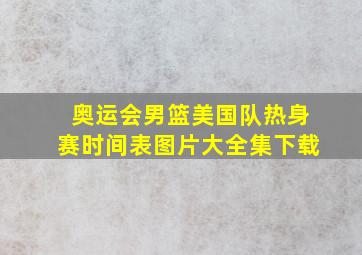 奥运会男篮美国队热身赛时间表图片大全集下载